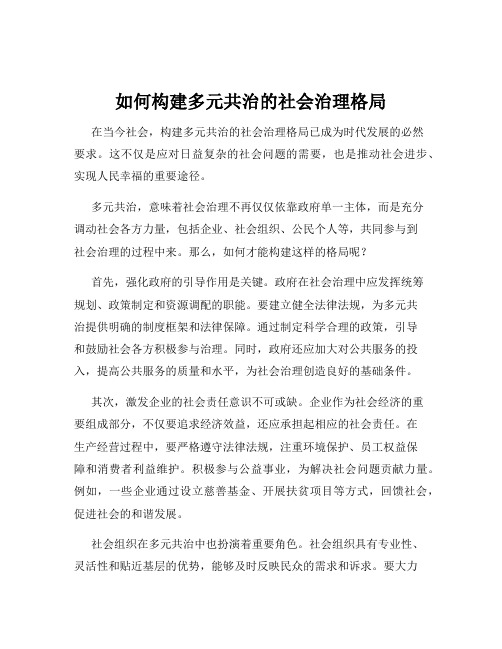 如何构建多元共治的社会治理格局

在当今社会，构建多元共治的社会治理格局已成为时代发展的必然要求。这不仅是应对日益复杂的社会问题的需要，也是推动社会进步、实现人民幸福的重要途径。

多元共治，意味着社会治理不再仅仅依靠政府单一主体，而是充分调动社会各方力量，包括企业、社会组织、公民个人等，共同参与到社会治理的过程中来。那么，如何才能构建这样的格局呢？

首先，强化政府的引导作用是关键。政府在社会治理中应发挥统筹规划、政策制定和资源调配的职能。要建立健全法律法规，为多元共治提供明确的制度框架和法律保障。通过制定科学合理的政策，引导和鼓励社会各方积极参与治理。同时，政府还应加大对公共服务的投入，提高公共服务的质量和水平，为社会治理创造良好的基础条件。

其次，激发企业的社会责任意识不可或缺。企业作为社会经济的重要组成部分，不仅要追求经济效益，还应承担起相应的社会责任。在生产经营过程中，要严格遵守法律法规，注重环境保护、员工权益保障和消费者利益维护。积极参与公益事业，为解决社会问题贡献力量。例如，一些企业通过设立慈善基金、开展扶贫项目等方式，回馈社会，促进社会的和谐发展。

社会组织在多元共治中也扮演着重要角色。社会组织具有专业性、灵活性和贴近基层的优势，能够及时反映民众的需求和诉求。要大力